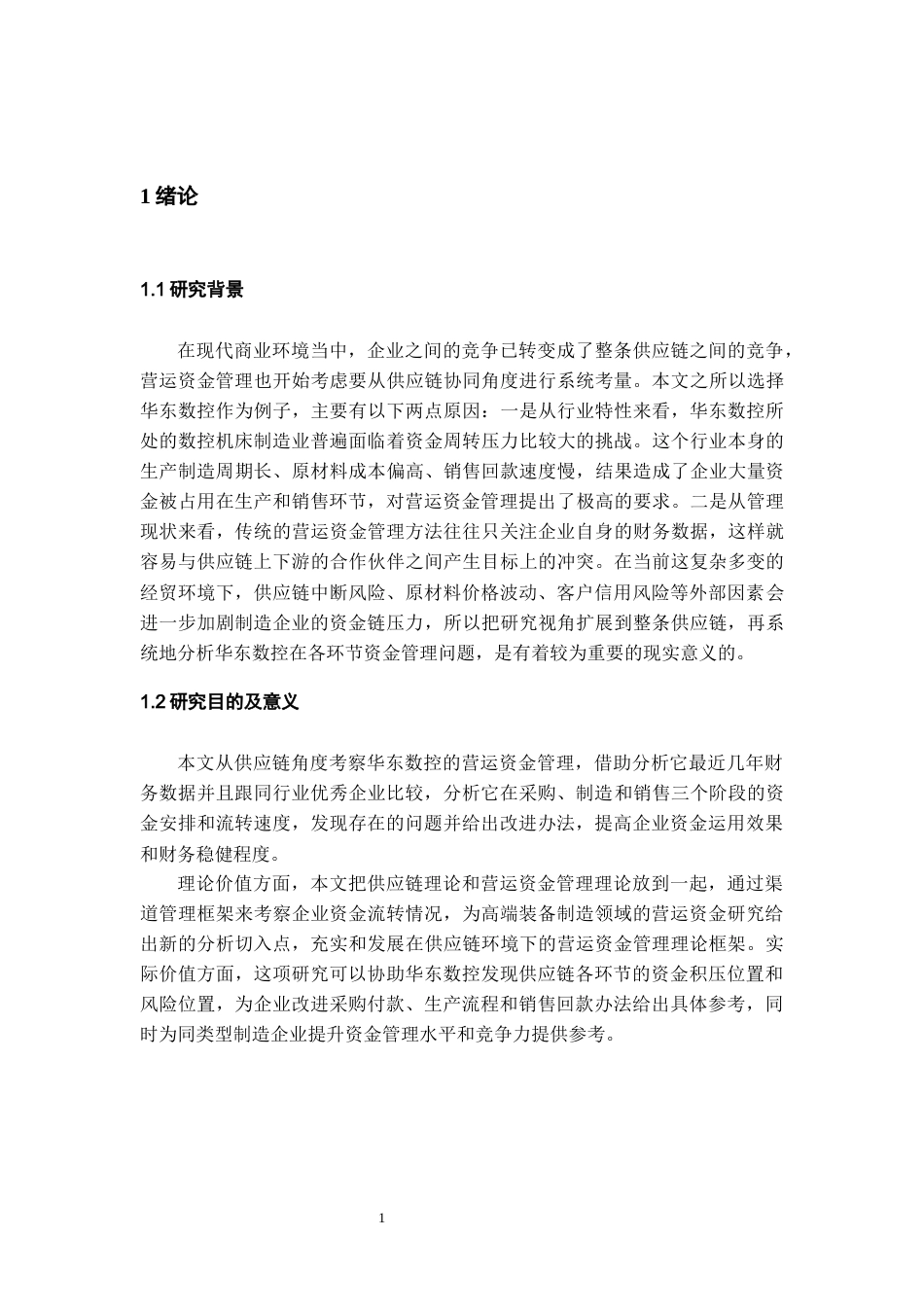 1 绪论

1.1 研究背景

在现代商业环境当中，企业之间的竞争已转变成了整条供应链之间的竞争，营运资金管理也开始考虑要从供应链协同角度进行系统考量。本文之所以选择华东数控作为例子，主要有以下两点原因：一是从行业特性来看，华东数控所处的数控机床制造业普遍面临着资金周转压力比较大的挑战。这个行业本身的生产制造周期长、原材料成本偏高、销售回款速度慢，结果造成了企业大量资金被占用在生产和销售环节，对营运资金管理提出了极高的要求。二是从管理现状来看，传统的营运资金管理方法往往只关注企业自身的财务数据，这样就容易与供应链上下游的合作伙伴之间产生目标上的冲突。在当前这复杂多变的经贸环境下，供应链中断风险、原材料价格波动、客户信用风险等外部因素会进一步加剧制造企业的资金链压力，所以把研究视角扩展到整条供应链，再系统地分析华东数控在各环节资金管理问题，是有着较为重要的现实意义的。

1.2 研究目的及意义

本文从供应链角度考察华东数控的营运资金管理，借助分析它最近几年财务数据并且跟同行业优秀企业比较，分析它在采购、制造和销售三个阶段的资金安排和流转速度，发现存在的问题并给出改进办法，提高企业资金运用效果和财务稳健程度。

理论价值方面，本文把供应链理论和营运资金管理理论放到一起，通过渠道管理框架来考察企业资金流转情况，为高端装备制造领域的营运资金研究给出新的分析切入点，充实和发展在供应链环境下的营运资金管理理论框架。实际价值方面，这项研究可以协助华东数控发现供应链各环节的资金积压位置和风险位置，为企业改进采购付款、生产流程和销售回款办法给出具体参考，同时为同类型制造企业提升资金管理水平和竞争力提供参考。

1